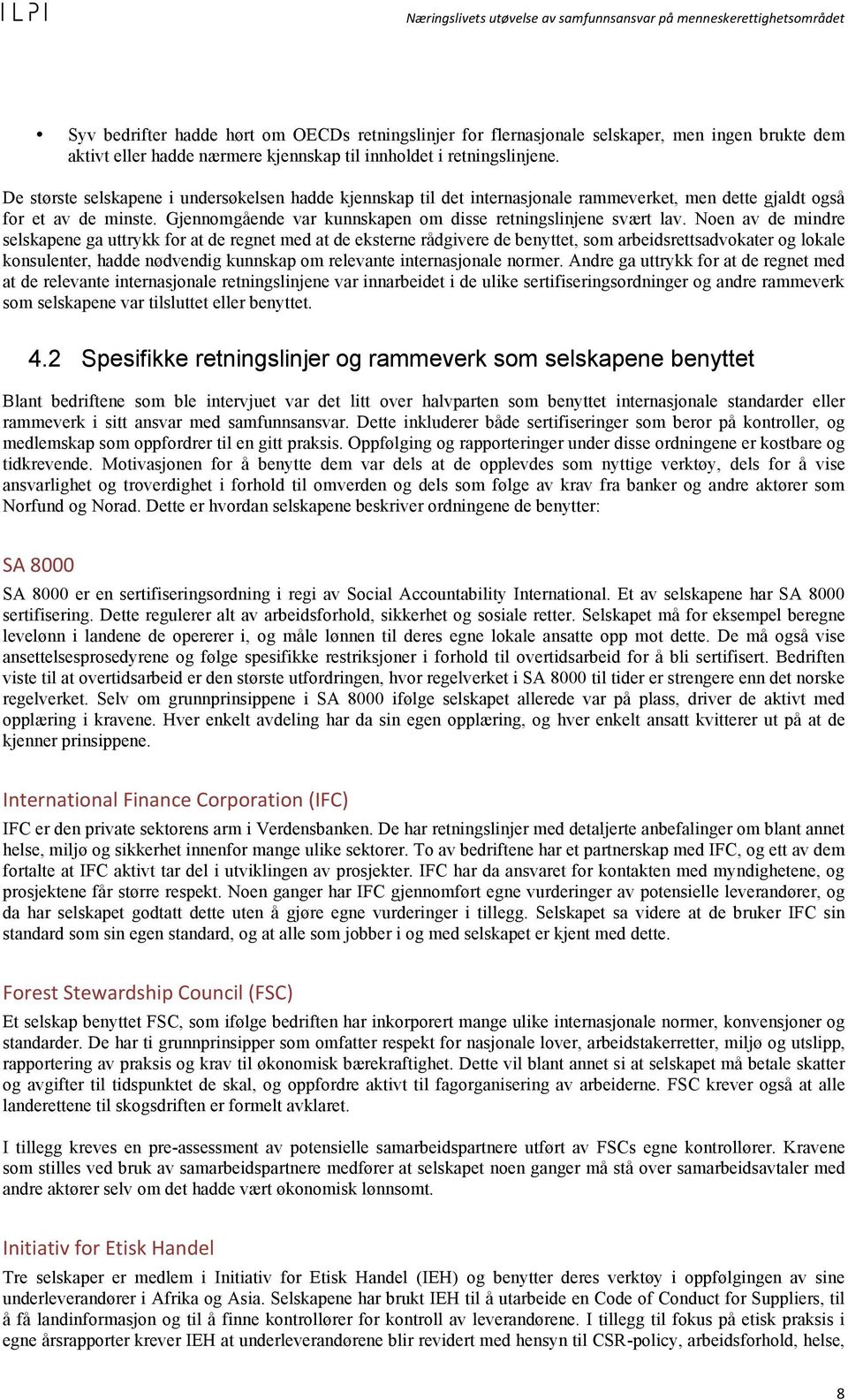 ILPI

Næringslivets utøvelse av samfunnsansvar på menneskerettighetsområdet

• Syv bedrifter hadde hørt om OECDs retningslinjer for flernasjonale selskaper, men ingen brukte dem aktivt eller hadde nærmere kjennskap til innholdet i retningslinjene.

De største selskapene i undersøkelsen hadde kjennskap til det internasjonale rammeverket, men dette gjaldt også for et av de minste. Gjennomgående var kunnskapen om disse retningslinjene svært lav. Noen av de mindre selskapene ga uttrykk for at de regnet med at de eksterne rådgivere de benyttet, som arbeidsrettsadvokater og lokale konsulenter, hadde nødvendig kunnskap om relevante internasjonale normer. Andre ga uttrykk for at de regnet med at de relevante internasjonale retningslinjene var innarbeidet i de ulike sertifiseringsordninger og andre rammeverk som selskapene var tilsluttet eller benyttet.

4.2 Spesifikke retningslinjer og rammeverk som selskapene benyttet

Blant bedriftene som ble intervjuet var det litt over halvparten som benyttet internasjonale standarder eller rammeverk i sitt ansvar med samfunnsansvar. Dette inkluderer både sertifiseringer som beror på kontroller, og medlemskap som oppfordrer til en gitt praksis. Oppfølging og rapporteringer under disse ordningene er kostbare og tidkrevende. Motivasjonen for å benytte dem var dels at de opplevdes som nyttige verktøy, dels for å vise ansvarlighet og troverdighet i forhold til omverden og dels som følge av krav fra banker og andre aktører som Norfund og Norad. Dette er hvordan selskapene beskriver ordningene de benytter:

SA 8000

SA 8000 er en sertifiseringsordning i regi av Social Accountability International. Et av selskapene har SA 8000 sertifisering. Dette regulerer alt av arbeidsforhold, sikkerhet og sosiale retter. Selskapet må for eksempel beregne levelønn i landene de opererer i, og måle lønnen til deres egne lokale ansatte opp mot dette. De må også vise ansettelsesprosedyrene og følge spesifikke restriksjoner i forhold til overtidsarbeid for å bli sertifisert. Bedriften viste til at overtidsarbeid er den største utfordringen, hvor regelverket i SA 8000 til tider er strengere enn det norske regelverket. Selv om grunnprinsippene i SA 8000 ifølge selskapet allerede var på plass, driver de aktivt med opplæring i kravene. Hver enkelt avdeling har da sin egen opplæring, og hver enkelt ansatt kvitterer ut på at de kjenner prinsippene.

International Finance Corporation (IFC)

IFC er den private sektorens arm i Verdensbanken. De har retningslinjer med detaljerte anbefalinger om blant annet helse, miljø og sikkerhet innenfor mange ulike sektorer. To av bedriftene har et partnerskap med IFC, og ett av dem fortalte at IFC aktivt tar del i utviklingen av prosjekter. IFC har da ansvaret for kontakten med myndighetene, og prosjektene får større respekt. Noen ganger har IFC gjennomført egne vurderinger av potensielle leverandører, og da har selskapet godtatt dette uten å gjøre egne vurderinger i tillegg. Selskapet sa videre at de bruker IFC sin standard som sin egen standard, og at alle som jobber i og med selskapet er kjent med dette.

Forest Stewardship Council (FSC)

Et selskap benyttet FSC, som ifølge bedriften har inkorporert mange ulike internasjonale normer, konvensjoner og standarder. De har ti grunnprinsipper som omfatter respekt for nasjonale lover, arbeidstakerretter, miljø og utslipp, rapportering av praksis og krav til økonomisk bærekraftighet. Dette vil blant annet si at selskapet må betale skatter og avgifter til tidspunktet de skal, og oppfordre aktivt til fagorganisering av arbeiderne. FSC krever også at alle landerettene til skogsdriften er formelt avklaret.

I tillegg kreves en pre-assessment av potensielle samarbeidspartnere utført av FSCs egne kontrollører. Kravene som stilles ved bruk av samarbeidspartnere medfører at selskapet noen ganger må stå over samarbeidsavtaler med andre aktører selv om det hadde vært økonomisk lønnsomt.

Initiativ for Etisk Handel

Tre selskaper er medlem i Initiativ for Etisk Handel (IEH) og benytter deres verktøy i oppfølgingen av sine underleverandører i Afrika og Asia. Selskapene har brukt IEH til å utarbeide en Code of Conduct for Suppliers, til å få landinformasjon og til å finne kontrollører for kontroll av leverandørene. I tillegg til fokus på etisk praksis i egne årsrapporter krever IEH at underleverandørene blir revidert med hensyn til CSR-policy, arbeidsforhold, helse,

8